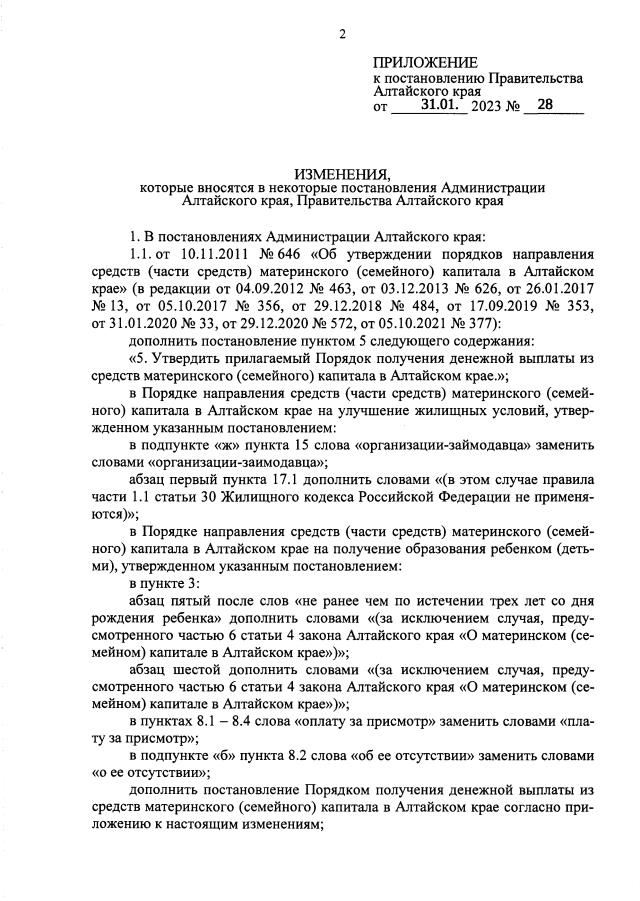 2

ПРИЛОЖЕНИЕ
к постановлению Правительства Алтайского края
от 31.01. 2023 № 28

ИЗМЕНЕНИЯ,
которые вносятся в некоторые постановления Администрации Алтайского края, Правительства Алтайского края

1. В постановлениях Администрации Алтайского края:

1.1. от 10.11.2011 № 646 «Об утверждении порядков направления средств (части средств) материнского (семейного) капитала в Алтайском крае» (в редакции от 04.09.2012 № 463, от 03.12.2013 № 626, от 26.01.2017 № 13, от 05.10.2017 № 356, от 29.12.2018 № 484, от 17.09.2019 № 353, от 31.01.2020 № 33, от 29.12.2020 № 572, от 05.10.2021 № 377):

дополнить постановление пунктом 5 следующего содержания:

«5. Утвердить прилагаемый Порядок получения денежной выплаты из средств материнского (семейного) капитала в Алтайском крае.»;

в Порядке направления средств (части средств) материнского (семейного) капитала в Алтайском крае на улучшение жилищных условий, утвержденном указанным постановлением:

в подпункте «ж» пункта 15 слова «организации-займодавца» заменить словами «организации-заимодавца»;

абзац первый пункта 17.1 дополнить словами «(в этом случае правила части 1.1 статьи 30 Жилищного кодекса Российской Федерации не применяются)»;

в Порядке направления средств (части средств) материнского (семейного) капитала в Алтайском крае на получение образования ребенком (детьми), утвержденном указанным постановлением:

в пункте 3:

абзац пятый после слов «не ранее чем по истечении трех лет со дня рождения ребенка» дополнить словами «(за исключением случая, предусмотренного частью 6 статьи 4 закона Алтайского края «О материнском (семейном) капитале в Алтайском крае»)»;

абзац шестой дополнить словами «(за исключением случая, предусмотренного частью 6 статьи 4 закона Алтайского края «О материнском (семейном) капитале в Алтайском крае»)»;

в пунктах 8.1 – 8.4 слова «оплату за присмотр» заменить словами «плату за присмотр»;

в подпункте «б» пункта 8.2 слова «об ее отсутствии» заменить словами «о ее отсутствии»;

дополнить постановление Порядком получения денежной выплаты из средств материнского (семейного) капитала в Алтайском крае согласно приложению к настоящим изменениям;